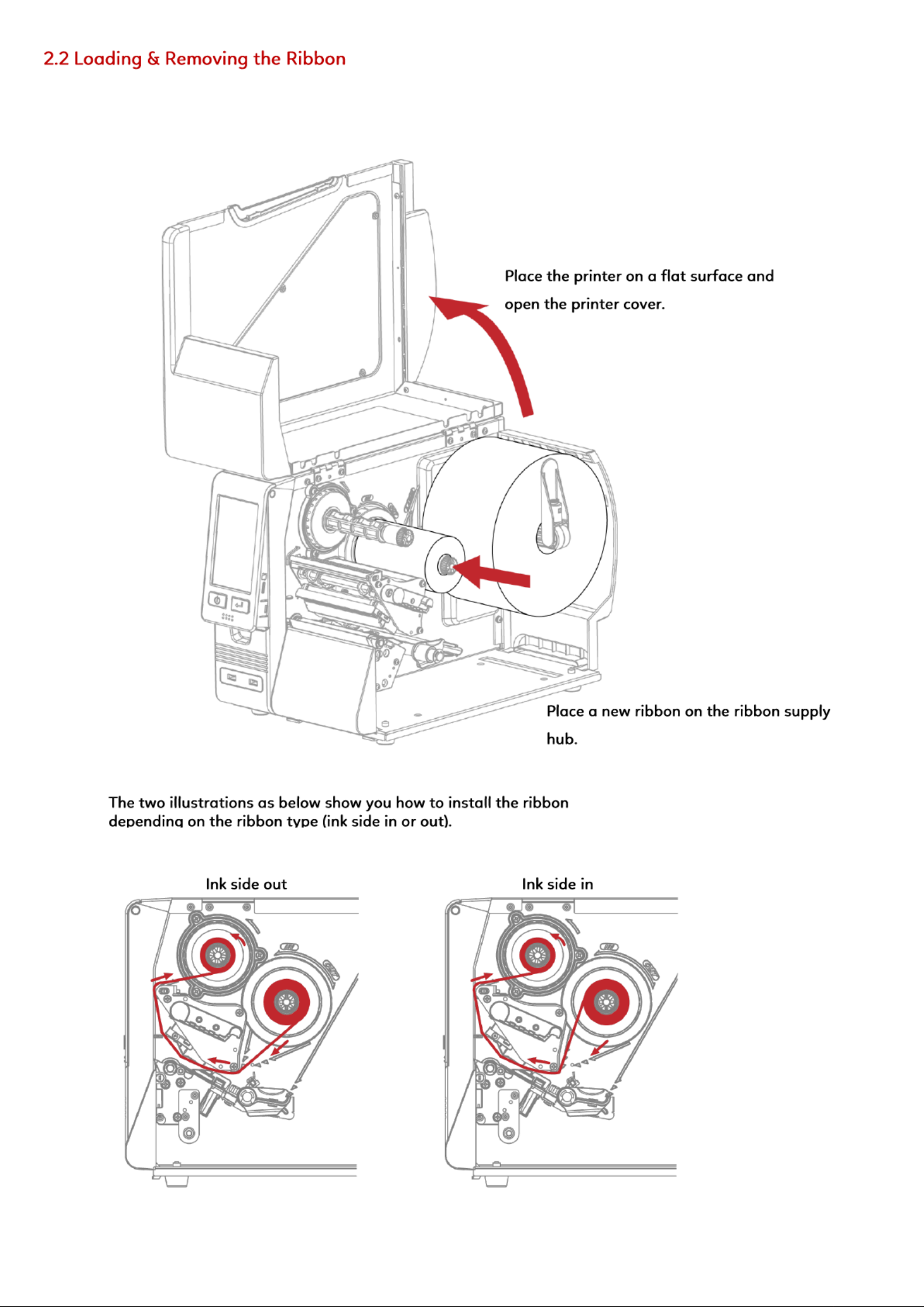 2.2 Loading & Removing the Ribbon

Place the printer on a flat surface and open the printer cover.

Place a new ribbon on the ribbon supply hub.

The two illustrations as below show you how to install the ribbon depending on the ribbon type (ink side in or out).

Ink side out

Ink side in